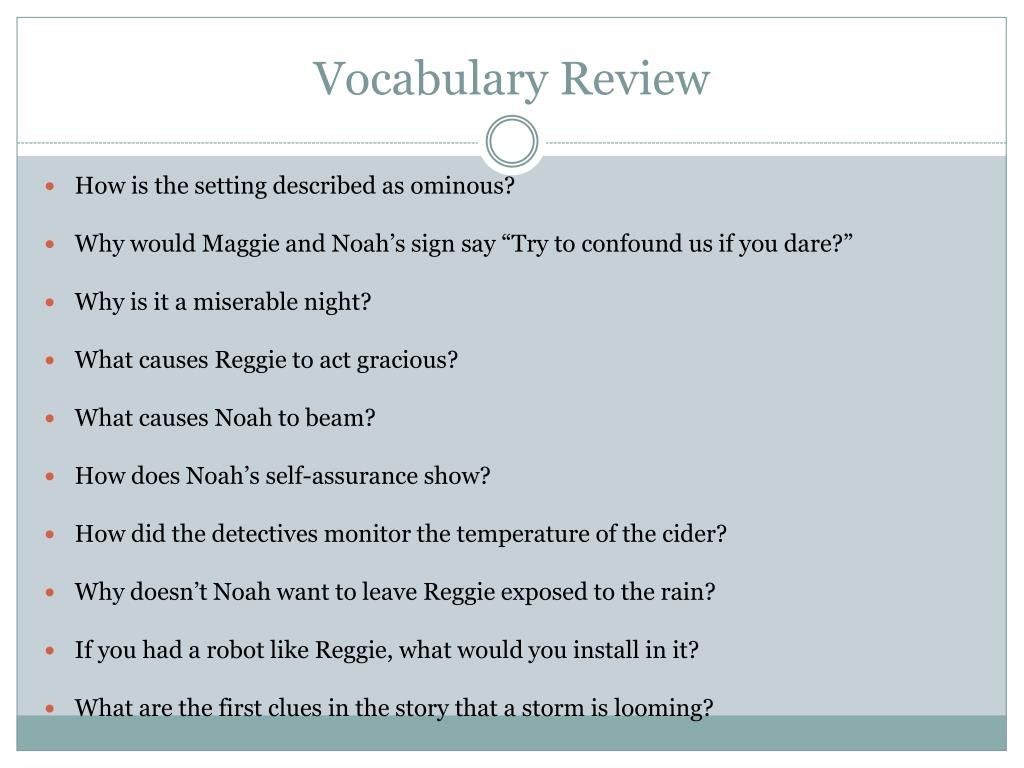 Vocabulary Review

- How is the setting described as ominous?
- Why would Maggie and Noah’s sign say “Try to confound us if you dare?”
- Why is it a miserable night?
- What causes Reggie to act gracious?
- What causes Noah to beam?
- How does Noah’s self-assurance show?
- How did the detectives monitor the temperature of the cider?
- Why doesn’t Noah want to leave Reggie exposed to the rain?
- If you had a robot like Reggie, what would you install in it?
- What are the first clues in the story that a storm is looming?